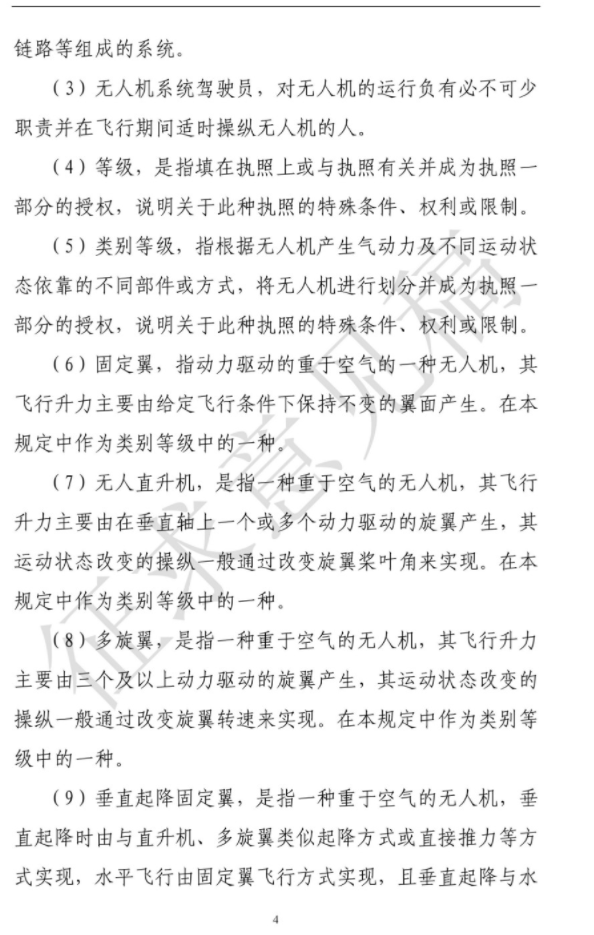 链路等组成的系统。

（3）无人机系统驾驶员，对无人机的运行负有必不可少职责并在飞行期间适时操纵无人机的人。

（4）等级，是指填在执照上或与执照有关并成为执照一部分的授权，说明关于此种执照的特殊条件、权利或限制。

（5）类别等级，指根据无人机产生气动力及不同运动状态依靠的不同部件或方式，将无人机进行划分并成为执照一部分的授权，说明关于此种执照的特殊条件、权利或限制。

（6）固定翼，指动力驱动的重于空气的一种无人机，其飞行升力主要由给定飞行条件下保持不变的翼面产生。在本规定中作为类别等级中的一种。

（7）无人直升机，是指一种重于空气的无人机，其飞行升力主要由在垂直轴上一个或多个动力驱动的旋翼产生，其运动状态改变的操纵一般通过改变旋翼桨叶角来实现。在本规定中作为类别等级中的一种。

（8）多旋翼，是指一种重于空气的无人机，其飞行升力主要由三个及以上动力驱动的旋翼产生，其运动状态改变的操纵一般通过改变旋翼转速来实现。在本规定中作为类别等级中的一种。

（9）垂直起降固定翼，是指一种重于空气的无人机，垂直起降时由与直升机、多旋翼类似起降方式或直接推力等方式实现，水平飞行由固定翼飞行方式实现，且垂直起降与水

征求意见稿

4